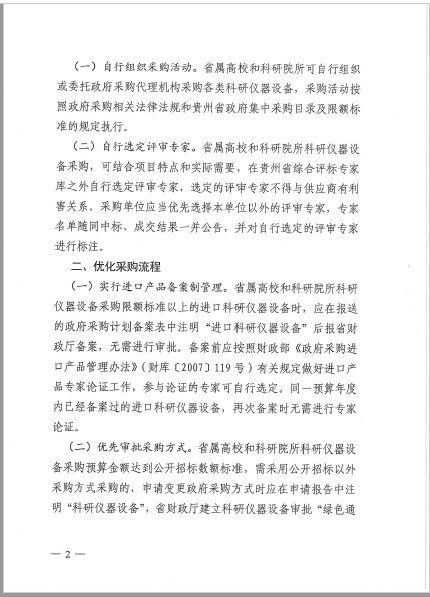 （一）自行组织采购活动。省属高校和科研院所可自行组织或委托政府采购代理机构采购各类科研仪器设备，采购活动按照政府采购相关法律法规和贵州省政府集中采购目录及限额标准的规定执行。

（二）自行选定评审专家。省属高校和科研院所科研仪器设备采购，可结合项目特点和实际需要，在贵州省综合评标专家库之外自行选定评审专家，选定的评审专家不得与供应商有利害关系。采购单位应当优先选择本单位以外的评审专家，专家名单随同中标、成交结果一并公告，并对自行选定的评审专家进行标注。

二、优化采购流程

（一）实行进口产品备案制管理。省属高校和科研院所科研仪器设备采购限额标准以上的进口科研仪器设备时，应在报送的政府采购计划备案表中注明“进口科研仪器设备”后报省财政厅备案，无需进行审批。备案前应按照财政部《政府采购进口产品管理办法》（财库〔2007〕119号）有关规定做好进口产品专家论证工作，参与论证的专家可自行选定。同一预算年度内已经备案过的进口科研仪器设备，再次备案时无需进行专家论证。

（二）优先审批采购方式。省属高校和科研院所科研仪器设备采购预算金额达到公开招标数额标准，需采用公开招标以外采购方式采购的，申请变更政府采购方式时应在申请报告中注明“科研仪器设备”，省财政厅建立科研仪器设备审批“绿色通

— 2 —